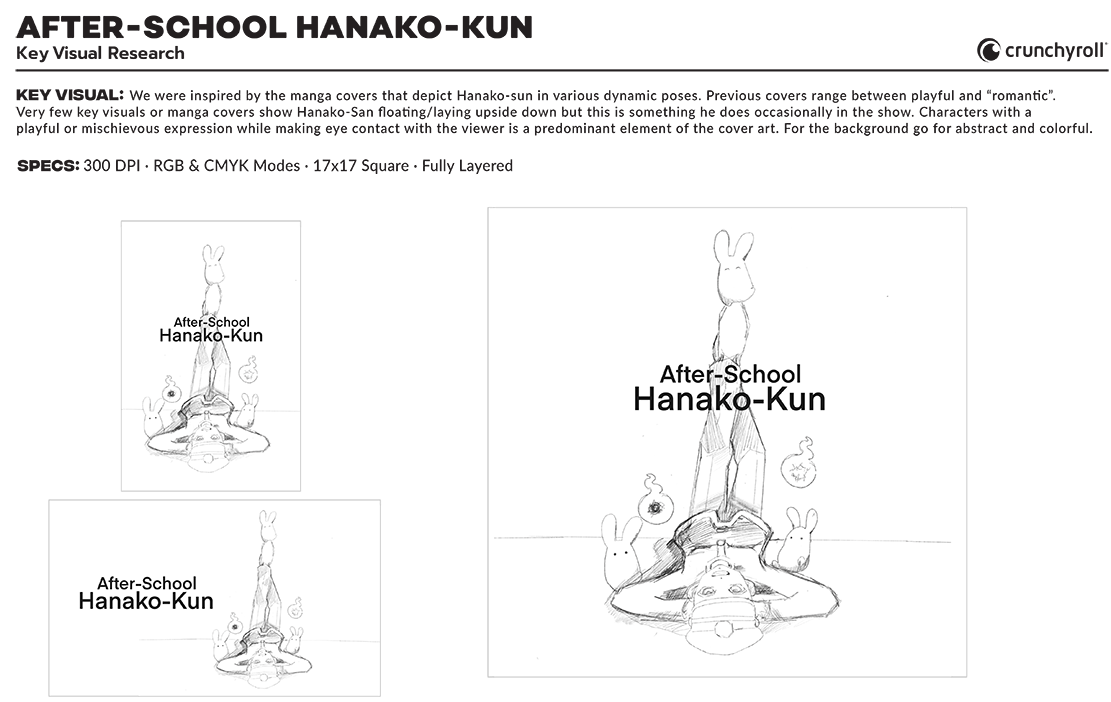 AFTER-SCHOOL HANAKO-KUN

Key Visual Research

crunchyroll

KEY VISUAL: We were inspired by the manga covers that depict Hanako-sun in various dynamic poses. Previous covers range between playful and "romantic". Very few key visuals or manga covers show Hanako-San floating/laying upside down but this is something he does occasionally in the show. Characters with a playful or mischievous expression while making eye contact with the viewer is a predominant element of the cover art. For the background go for abstract and colorful.

SPECS: 300 DPI · RGB & CMYK Modes · 17x17 Square · Fully Layered

After-School
Hanako-Kun

After-School
Hanako-Kun

After-School
Hanako-Kun